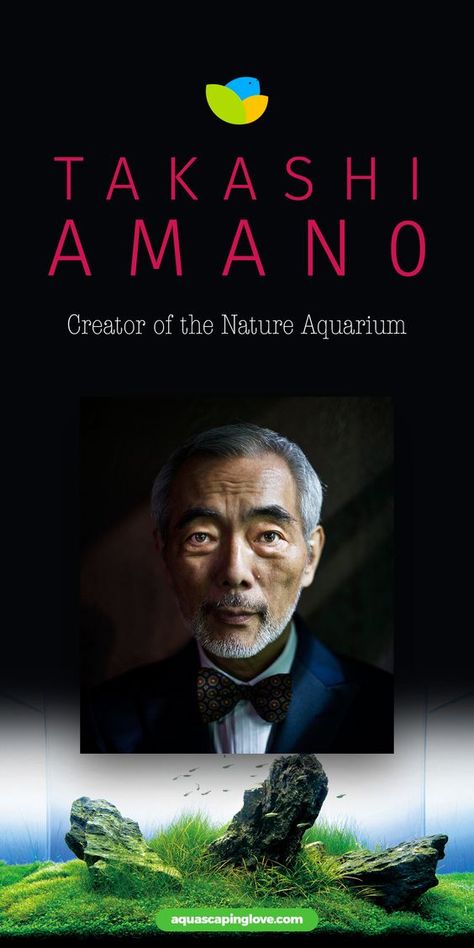 TAKASHI AMANO

Creator of the Nature Aquarium

aquascapinglove.com